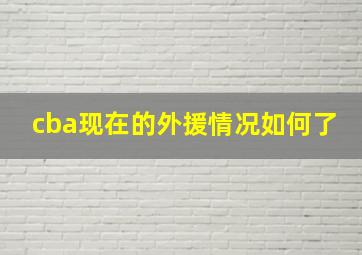 cba现在的外援情况如何了